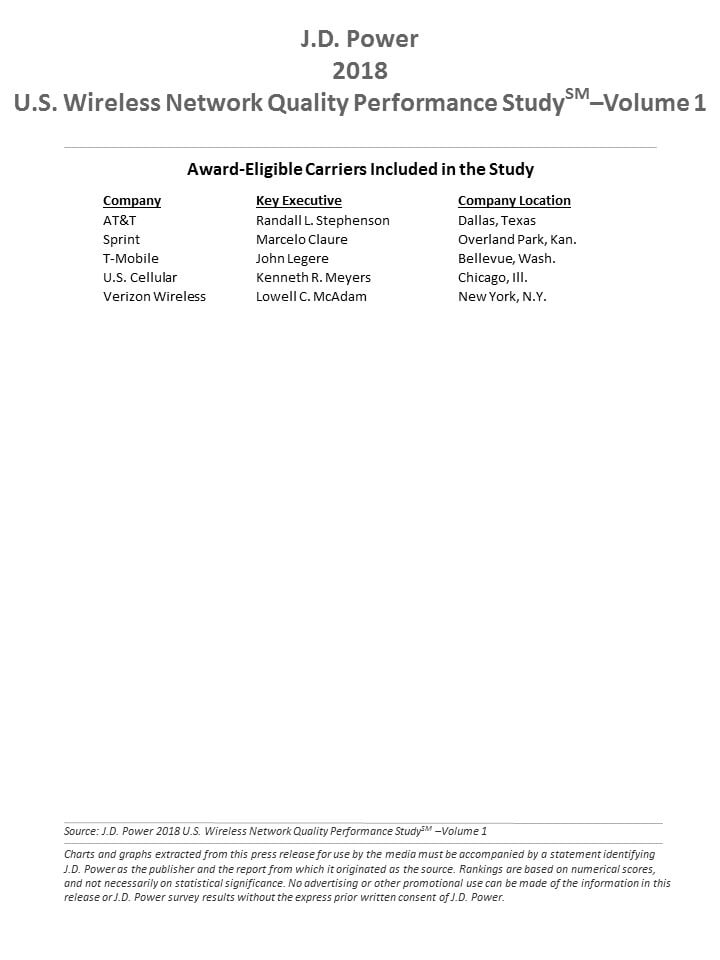 J.D. Power
2018
U.S. Wireless Network Quality Performance Study$^{SM}$–Volume 1

Award-Eligible Carriers Included in the Study

| Company | Key Executive | Company Location |
|---|---|---|
| AT&T | Randall L. Stephenson | Dallas, Texas |
| Sprint | Marcelo Claure | Overland Park, Kan. |
| T-Mobile | John Legere | Bellevue, Wash. |
| U.S. Cellular | Kenneth R. Meyers | Chicago, Ill. |
| Verizon Wireless | Lowell C. McAdam | New York, N.Y. |

Source: J.D. Power 2018 U.S. Wireless Network Quality Performance Study$^{SM}$ –Volume 1

Charts and graphs extracted from this press release for use by the media must be accompanied by a statement identifying J.D. Power as the publisher and the report from which it originated as the source. Rankings are based on numerical scores, and not necessarily on statistical significance. No advertising or other promotional use can be made of the information in this release or J.D. Power survey results without the express prior written consent of J.D. Power.